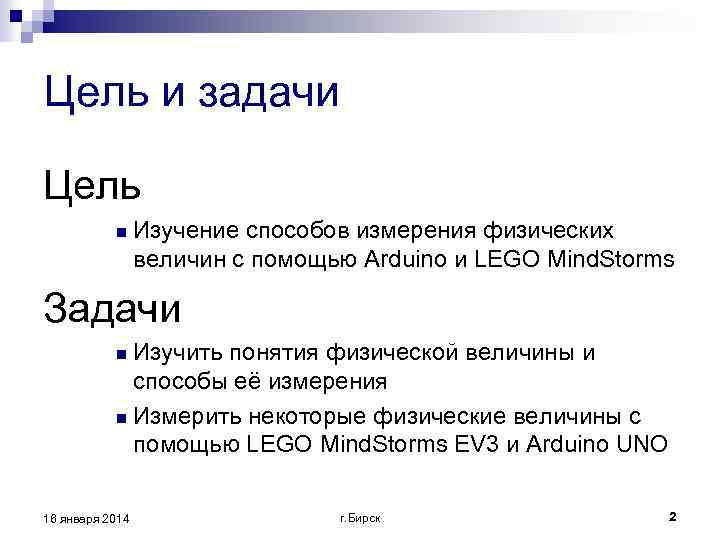 Цель и задачи

Цель

• Изучение способов измерения физических величин с помощью Arduino и LEGO MindStorms

Задачи

• Изучить понятия физической величины и способы её измерения

• Измерить некоторые физические величины с помощью LEGO MindStorms EV3 и Arduino UNO

16 января 2014

г.Бирск

2